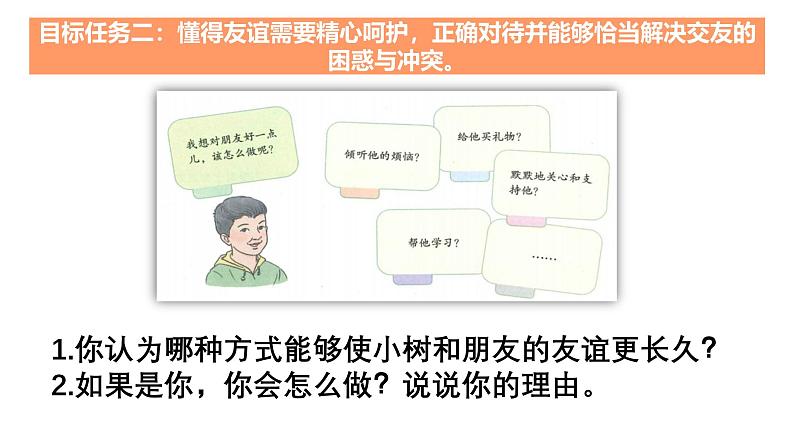 目标任务二：懂得友谊需要精心呵护，正确对待并能够恰当解决交友的困惑与冲突。

我想对朋友好一点儿，该怎么做呢？

倾听他的烦恼？

给他买礼物？

默默地关心和支持他？

帮他学习？

……

1.你认为哪种方式能够使小树和朋友的友谊更长久？
2.如果是你，你会怎么做？说说你的理由。